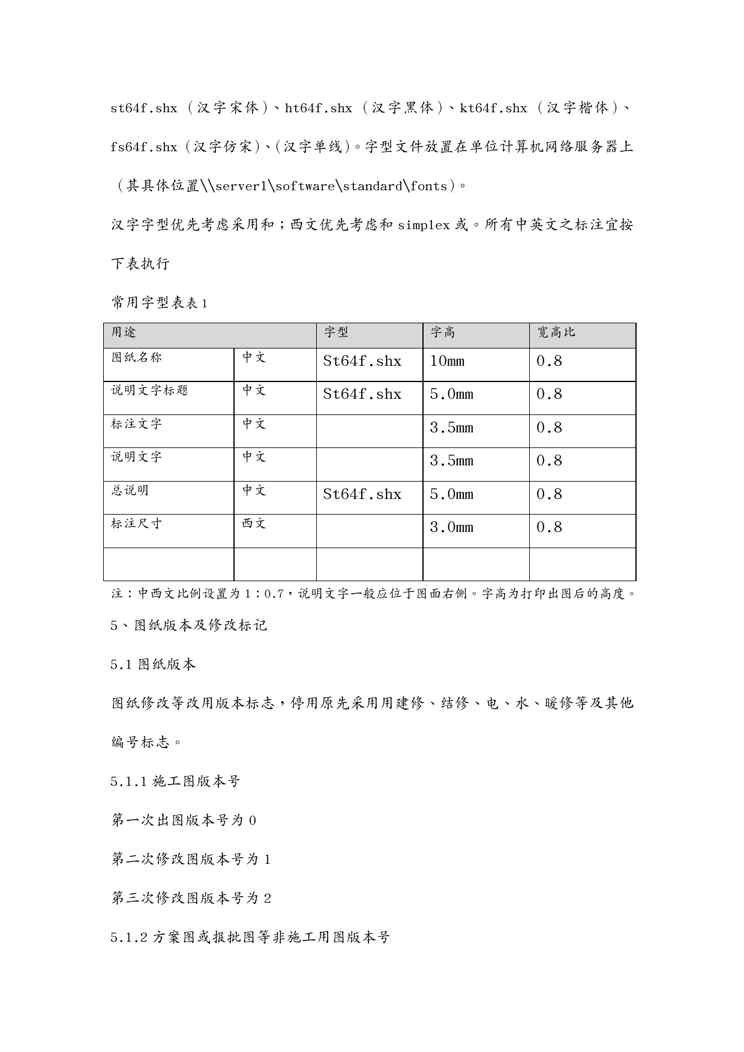 st64f.shx（汉字宋体）、ht64f.shx（汉字黑体）、kt64f.shx（汉字楷体）、fs64f.shx（汉字仿宋）、(汉字单线)。字型文件放置在单位计算机网络服务器上（其具体位置\\server1\software\standard\fonts）。

汉字字型优先考虑采用和；西文优先考虑和 simplex 或。所有中英文之标注宜按下表执行

常用字型表表1

| 用途 | | 字型 | 字高 | 宽高比 |
|---|---|---|---|---|
| 图纸名称 | 中文 | St64f.shx | 10mm | 0.8 |
| 说明文字标题 | 中文 | St64f.shx | 5.0mm | 0.8 |
| 标注文字 | 中文 | | 3.5mm | 0.8 |
| 说明文字 | 中文 | | 3.5mm | 0.8 |
| 总说明 | 中文 | St64f.shx | 5.0mm | 0.8 |
| 标注尺寸 | 西文 | | 3.0mm | 0.8 |
| | | | | |

注：中西文比例设置为1：0.7，说明文字一般应位于图面右侧。字高为打印出图后的高度。

5、图纸版本及修改标记

5.1 图纸版本

图纸修改等改用版本标志，停用原先采用用建修、结修、电、水、暖修等及其他编号标志。

5.1.1 施工图版本号

第一次出图版本号为 0

第二次修改图版本号为 1

第三次修改图版本号为 2

5.1.2 方案图或报批图等非施工用图版本号